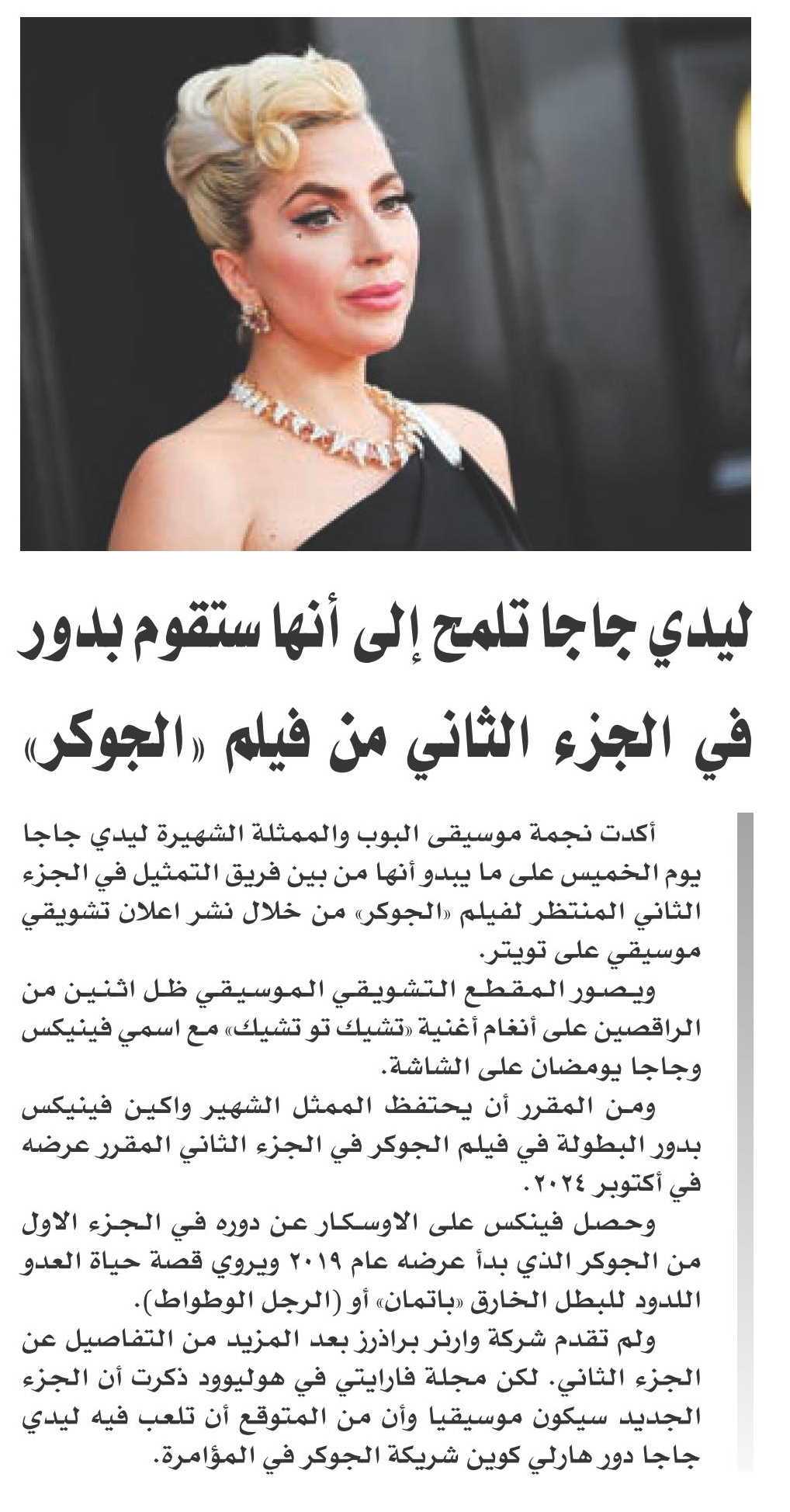 ليدي جاجا تلمح إلى أنها ستقوم بدور في الجزء الثاني من فيلم «الجوكر»

أكدت نجمة موسيقى البوب والممثلة الشهيرة ليدي جاجا يوم الخميس على ما يبدو أنها من بين فريق التمثيل في الجزء الثاني المنتظر لفيلم «الجوكر» من خلال نشر اعلان تشويقي موسيقي على تويتر.

ويصور المقطع التشويقي الموسيقي ظل اثنين من الراقصين على أنغام أغنية «تشيك تو تشيك» مع اسمي فينيكس وجاجا يومضان على الشاشة.

ومن المقرر أن يحتفظ الممثل الشهير واكين فينيكس بدور البطولة في فيلم الجوكر في الجزء الثاني المقرر عرضه في أكتوبر ٢٠٢٤.

وحصل فينكس على الاوسكار عن دوره في الجزء الاول من الجوكر الذي بدأ عرضه عام ٢٠١٩ ويروي قصة حياة العدو اللدود للبطل الخارق «باتمان» أو (الرجل الوطواط).

ولم تقدم شركة وارنر براذرز بعد المزيد من التفاصيل عن الجزء الثاني. لكن مجلة فارايتي في هوليوود ذكرت أن الجزء الجديد سيكون موسيقيا وأن من المتوقع أن تلعب فيه ليدي جاجا دور هارلي كوين شريكة الجوكر في المؤامرة.